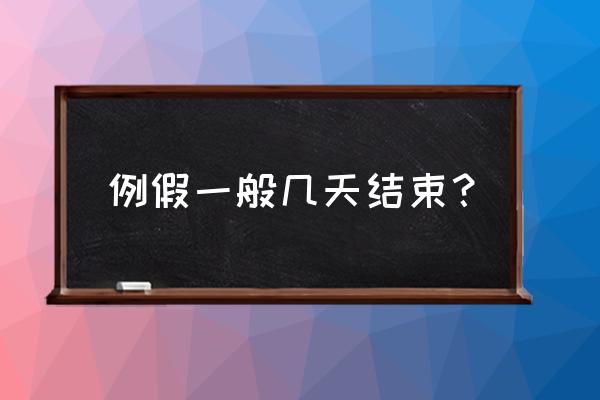 例假一般几天结束？